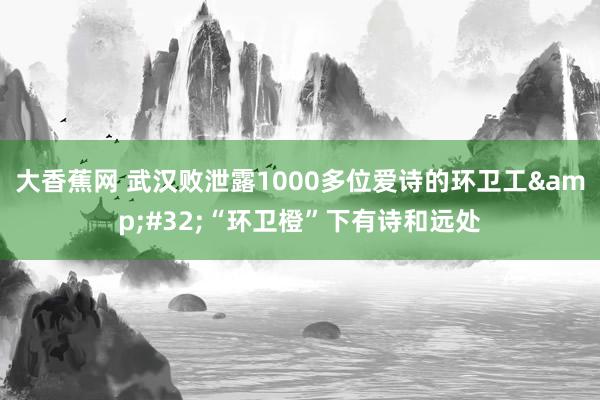 大香蕉网 武汉败泄露1000多位爱诗的环卫工&amp;#32;“环卫橙”下有诗和远处